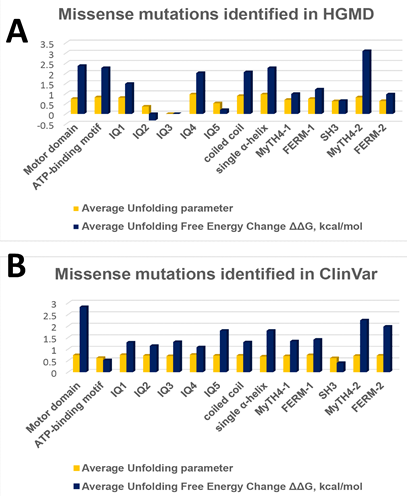 A

Missense mutations identified in HGMD

3.5
3
2.5
2
1.5
1
0.5
0
-0.5

Motor domain
ATP-binding motif
IQ1
IQ2
IQ3
IQ4
IQ5
coiled coil
single α-helix
MyTH4-1
FERM-1
SH3
MyTH4-2
FERM-2

Average Unfolding parameter
Average Unfolding Free Energy Change ΔΔG, kcal/mol

B

Missense mutations identified in ClinVar

3
2.5
2
1.5
1
0.5
0

Motor domain
ATP-binding motif
IQ1
IQ2
IQ3
IQ4
IQ5
coiled coil
single α-helix
MyTH4-1
FERM-1
SH3
MyTH4-2
FERM-2

Average Unfolding parameter
Average Unfolding Free Energy Change ΔΔG, kcal/mol